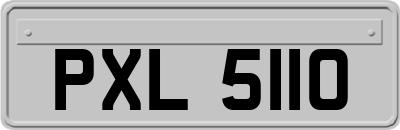 PXL 5110